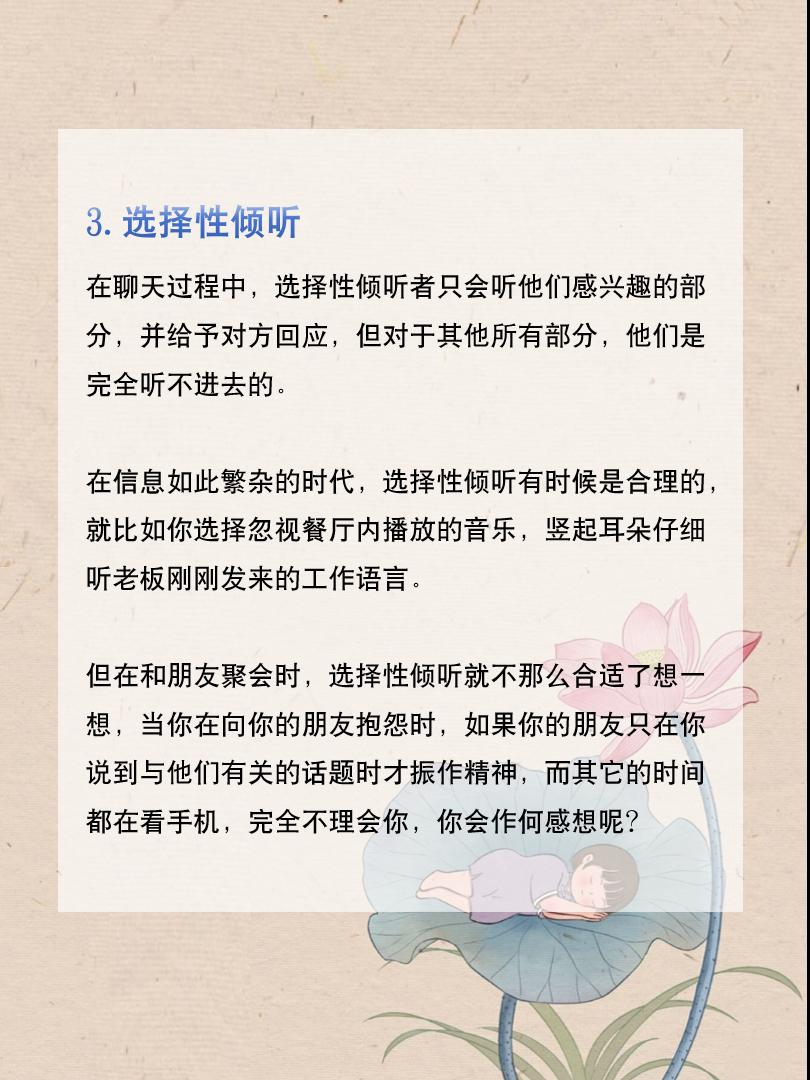 3. 选择性倾听

在聊天过程中，选择性倾听者只会听他们感兴趣的部分，并给予对方回应，但对于其他所有部分，他们是完全听不进去的。

在信息如此繁杂的时代，选择性倾听有时候是合理的，就比如你选择忽视餐厅内播放的音乐，竖起耳朵仔细听老板刚刚发来的工作语言。

但在和朋友聚会时，选择性倾听就不那么合适了想一想，当你在向你的朋友抱怨时，如果你的朋友只在你说到与他们有关的话题时才振作精神，而其它的时间都在看手机，完全不理会你，你会作何感想呢？